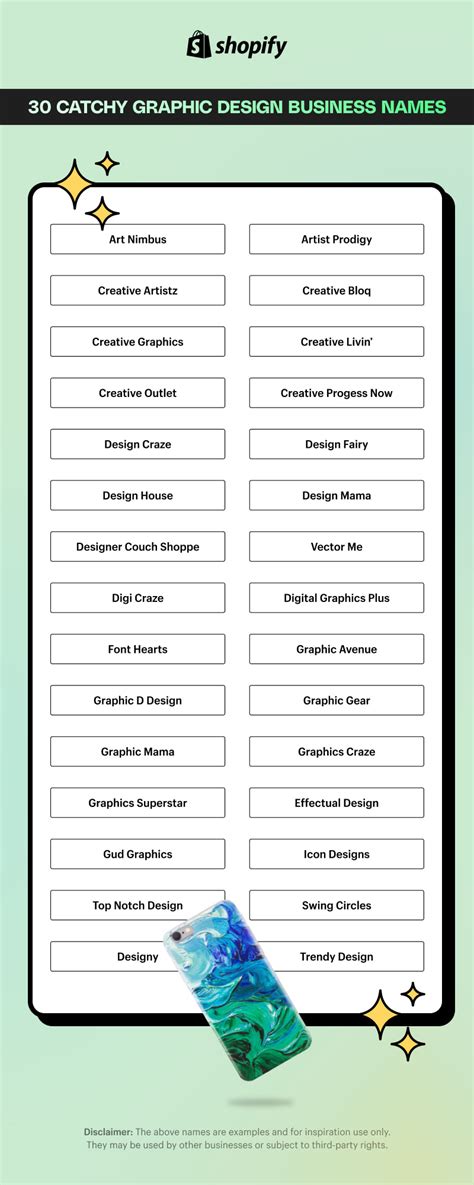 shopify

30 CATCHY GRAPHIC DESIGN BUSINESS NAMES

Art Nimbus

Creative Artistz

Creative Graphics

Creative Outlet

Design Craze

Design House

Designer Couch Shoppe

Digi Craze

Font Hearts

Graphic D Design

Graphic Mama

Graphics Superstar

Gud Graphics

Top Notch Design

Designy

Artist Prodigy

Creative Bloq

Creative Livin'

Creative Progess Now

Design Fairy

Design Mama

Vector Me

Digital Graphics Plus

Graphic Avenue

Graphic Gear

Graphics Craze

Effectual Design

Icon Designs

Swing Circles

Trendy Design

Disclaimer: The above names are examples and for inspiration use only. They may be used by other businesses or subject to third-party rights.